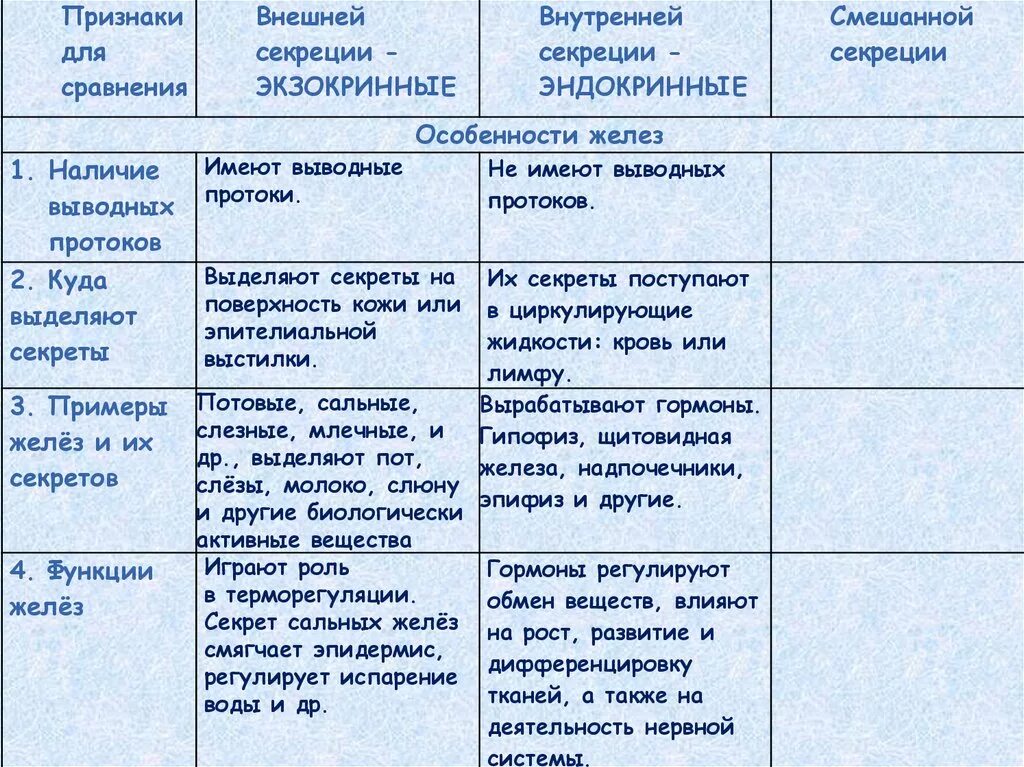 | Признаки для сравнения | Внешней секреции - ЭКЗОКРИННЫЕ | Внутренней секреции - ЭНДОКРИННЫЕ | Смешанной секреции |
|---|---|---|---|
| Особенности желез | | | |
| 1. Наличие выводных протоков | Имеют выводные протоки. | Не имеют выводных протоков. | |
| 2. Куда выделяют секреты | Выделяют секреты на поверхность кожи или эпителиальной выстилки. | Их секреты поступают в циркулирующие жидкости: кровь или лимфу. | |
| 3. Примеры желёз и их секретов | Потовые, сальные, слезные, млечные, и др., выделяют пот, слёзы, молоко, слюну и другие биологически активные вещества | Вырабатывают гормоны. Гипофиз, щитовидная железа, надпочечники, эпифиз и другие. | |
| 4. Функции желёз | Играют роль в терморегуляции. Секрет сальных желёз смягчает эпидермис, регулирует испарение воды и др. | Гормоны регулируют обмен веществ, влияют на рост, развитие и дифференцировку тканей, а также на деятельность нервной системы. | |